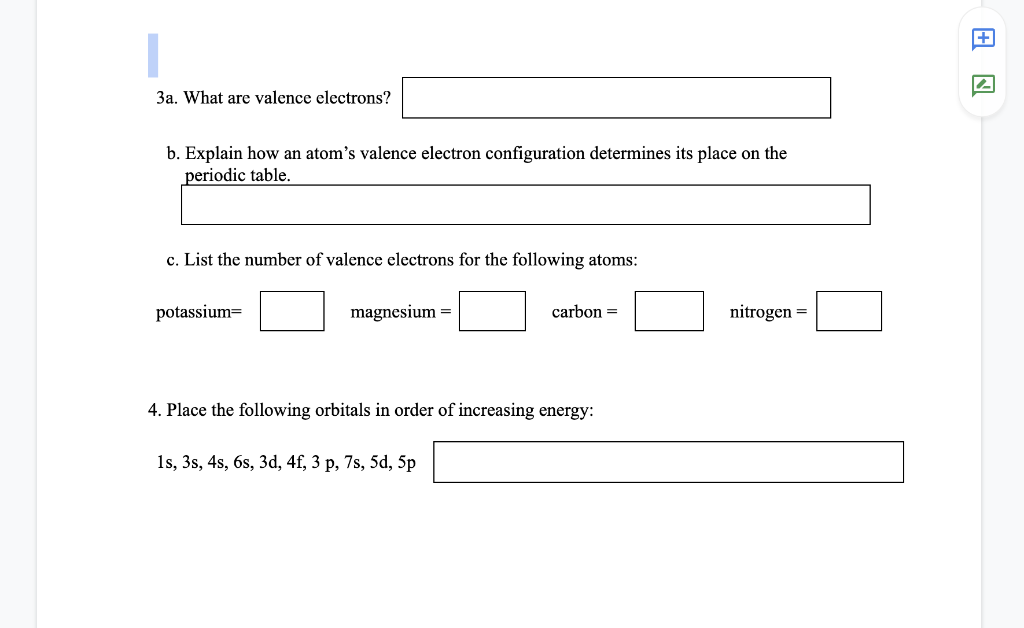 3a. What are valence electrons?

b. Explain how an atom's valence electron configuration determines its place on the periodic table.

c. List the number of valence electrons for the following atoms:

potassium= magnesium = carbon = nitrogen =

4. Place the following orbitals in order of increasing energy:

1s, 3s, 4s, 6s, 3d, 4f, 3 p, 7s, 5d, 5p